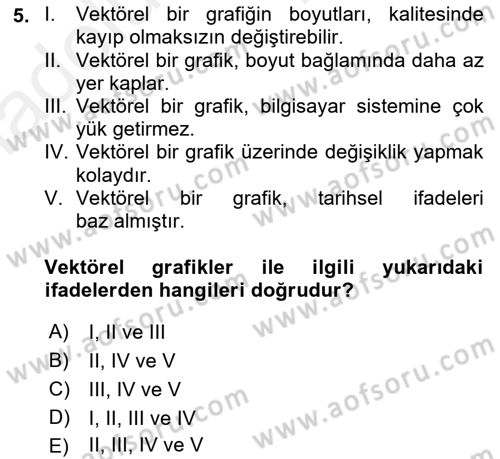 5. I. Vektörel bir grafiğin boyutları, kalitesinde kayıp olmaksızın değiştirebilir.
II. Vektörel bir grafik, boyut bağlamında daha az yer kaplar.
III. Vektörel bir grafik, bilgisayar sistemine çok yük getirmez.
IV. Vektörel bir grafik üzerinde değişiklik yapmak kolaydır.
V. Vektörel bir grafik, tarihsel ifadeleri baz almıştır.

Vektörel grafikler ile ilgili yukarıdaki ifadelerden hangileri doğrudur?

A) I, II ve III
B) II, IV ve V
C) III, IV ve V
D) I, II, III ve IV
E) II, III, IV ve V

www.aofsoru.com